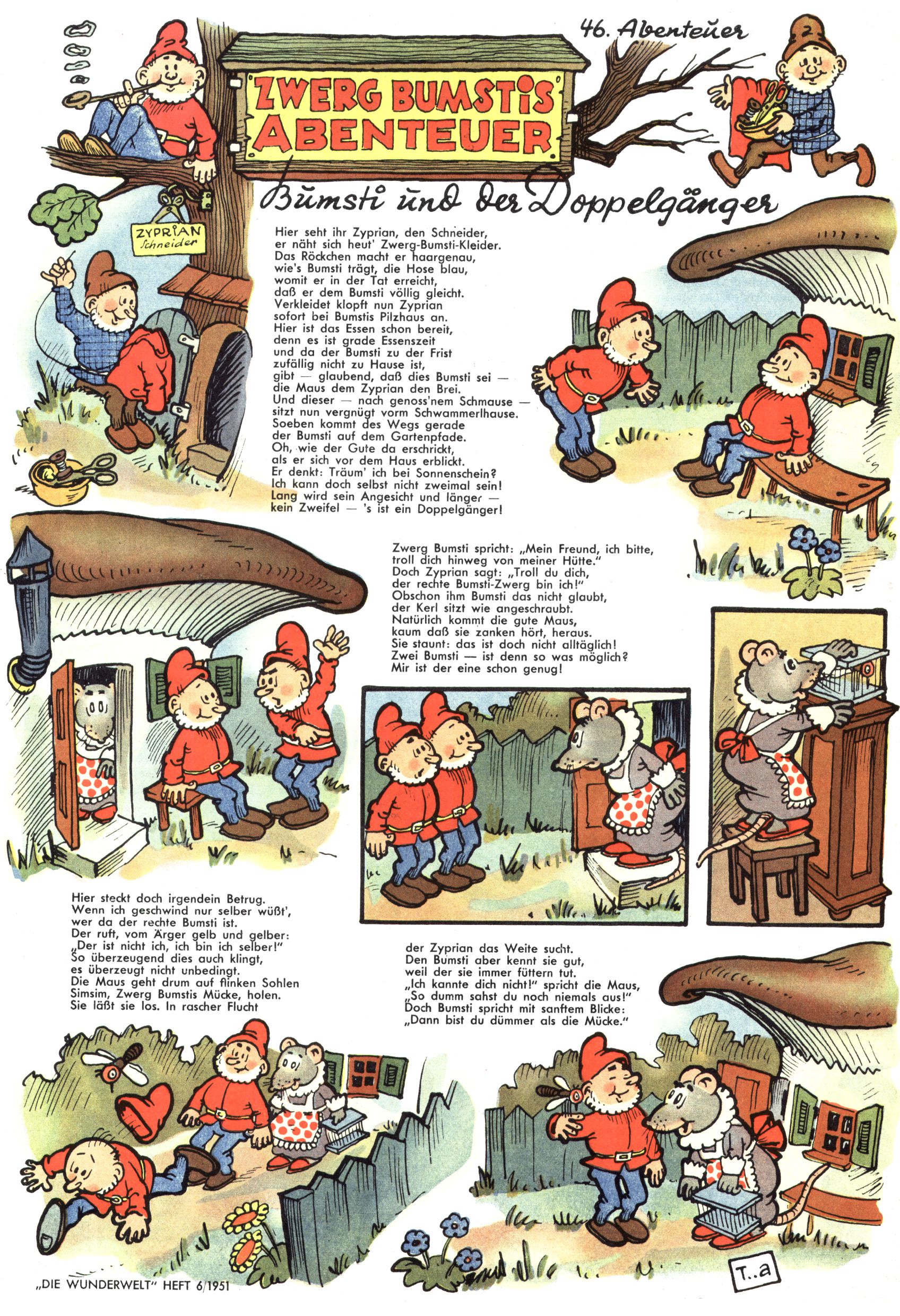 46. Abenteuer

ZWERG BUMSTIS ABENTEUER

Bumsti und der Doppelgänger

ZYPRIAN Schneider

Hier seht ihr Zyprian, den Schneider, er näht sich heut' Zwerg-Bumsti-Kleider. Das Röckchen macht er haargenau, wie's Bumsti trägt, die Hose blau, womit er in der Tat erreicht, daß er dem Bumsti völlig gleicht. Verkleidet klopft nun Zyprian sofort bei Bumstis Pilzhaus an. Hier ist das Essen schon bereit, denn es ist grade Essenszeit und da der Bumsti zu der Frist zufällig nicht zu Hause ist, gibt — glaubend, daß dies Bumsti sei — die Maus dem Zyprian den Brei. Und dieser — nach genoss'nem Schmause — sitzt nun vergnügt vorm Schwammerlhause. Soeben kommt des Wegs gerade der Bumsti auf dem Gartenpfade. Oh, wie der Gute da erschrickt, als er sich vor dem Haus erblickt. Er denkt: Träum' ich bei Sonnenschein? Ich kann doch selbst nicht zweimal sein! Lang wird sein Angesicht und länger — kein Zweifel — 's ist ein Doppelgänger!

Zwerg Bumsti spricht: „Mein Freund, ich bitte, troll dich hinweg von meiner Hütte." Doch Zyprian sagt: „Troll du dich, der rechte Bumsti-Zwerg bin ich!" Obschon ihm Bumsti das nicht glaubt, der Kerl sitzt wie angeschraubt. Natürlich kommt die gute Maus, kaum daß sie zanken hört, heraus. Sie staunt: das ist doch nicht alltäglich! Zwei Bumsti — ist denn so was möglich? Mir ist der eine schon genug!

Hier steckt doch irgendein Betrug. Wenn ich geschwind nur selber wüßt', wer da der rechte Bumsti ist. Der ruft, vom Ärger gelb und gelber: „Der ist nicht ich, ich bin ich selber!" So überzeugend dies auch klingt, es überzeugt nicht unbedingt. Die Maus geht drum auf flinken Sohlen Simsim, Zwerg Bumstis Mücke, holen. Sie läßt sie los. In rascher Flucht

der Zyprian das Weite sucht. Den Bumsti aber kennt sie gut, weil der sie immer füttern tut. „Ich kannte dich nicht!" spricht die Maus, „So dumm sahst du noch niemals aus!" Doch Bumsti spricht mit sanftem Blicke: „Dann bist du dümmer als die Mücke."

T..a

„DIE WUNDERWELT" HEFT 6/1951